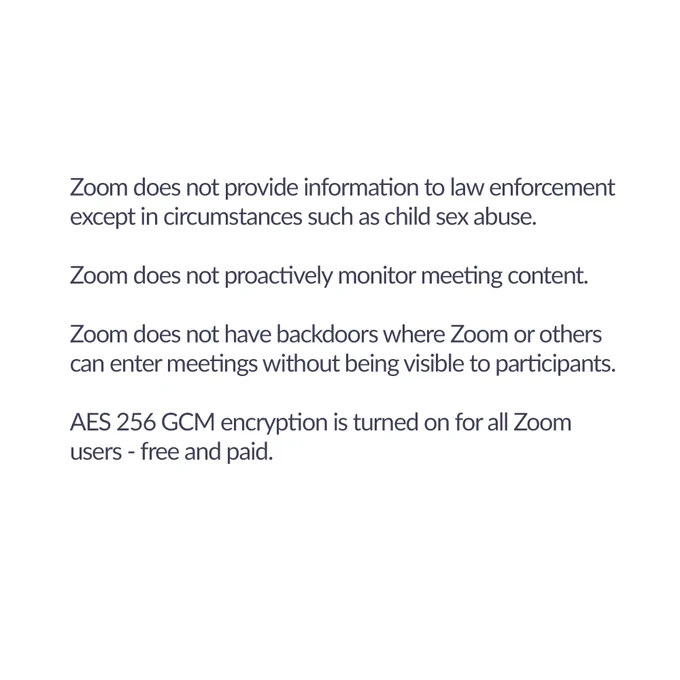 Zoom does not provide information to law enforcement except in circumstances such as child sex abuse.

Zoom does not proactively monitor meeting content.

Zoom does not have backdoors where Zoom or others can enter meetings without being visible to participants.

AES 256 GCM encryption is turned on for all Zoom users - free and paid.